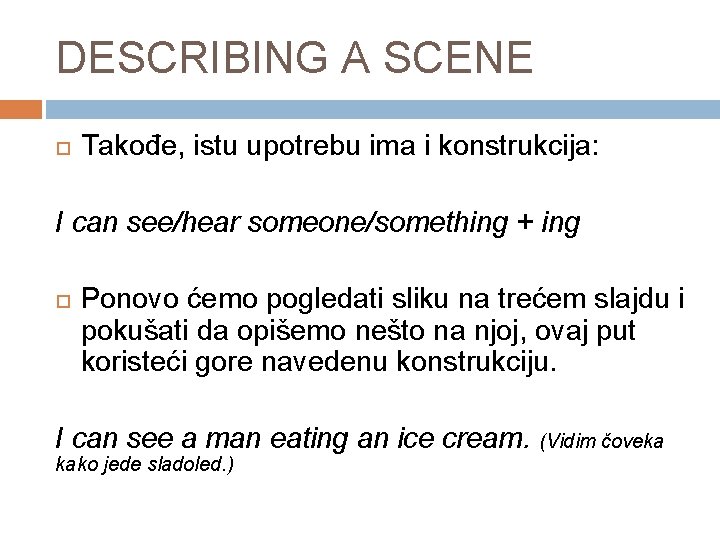 DESCRIBING A SCENE

Takođe, istu upotrebu ima i konstrukcija:

I can see/hear someone/something + ing

Ponovo ćemo pogledati sliku na trećem slajdu i pokušati da opišemo nešto na njoj, ovaj put koristeći gore navedenu konstrukciju.

I can see a man eating an ice cream. (Vidim čoveka kako jede sladoled.)